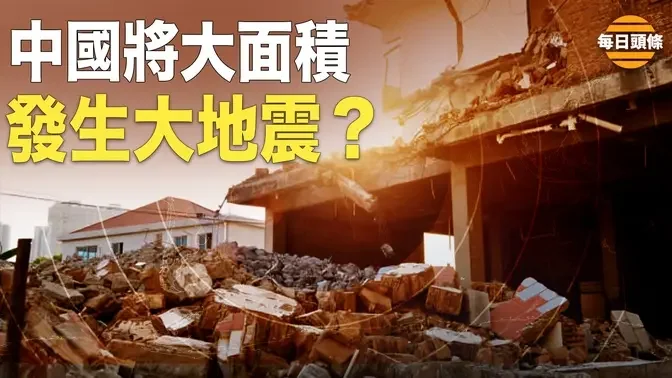 中國將大面積
發生大地震？

每日頭條